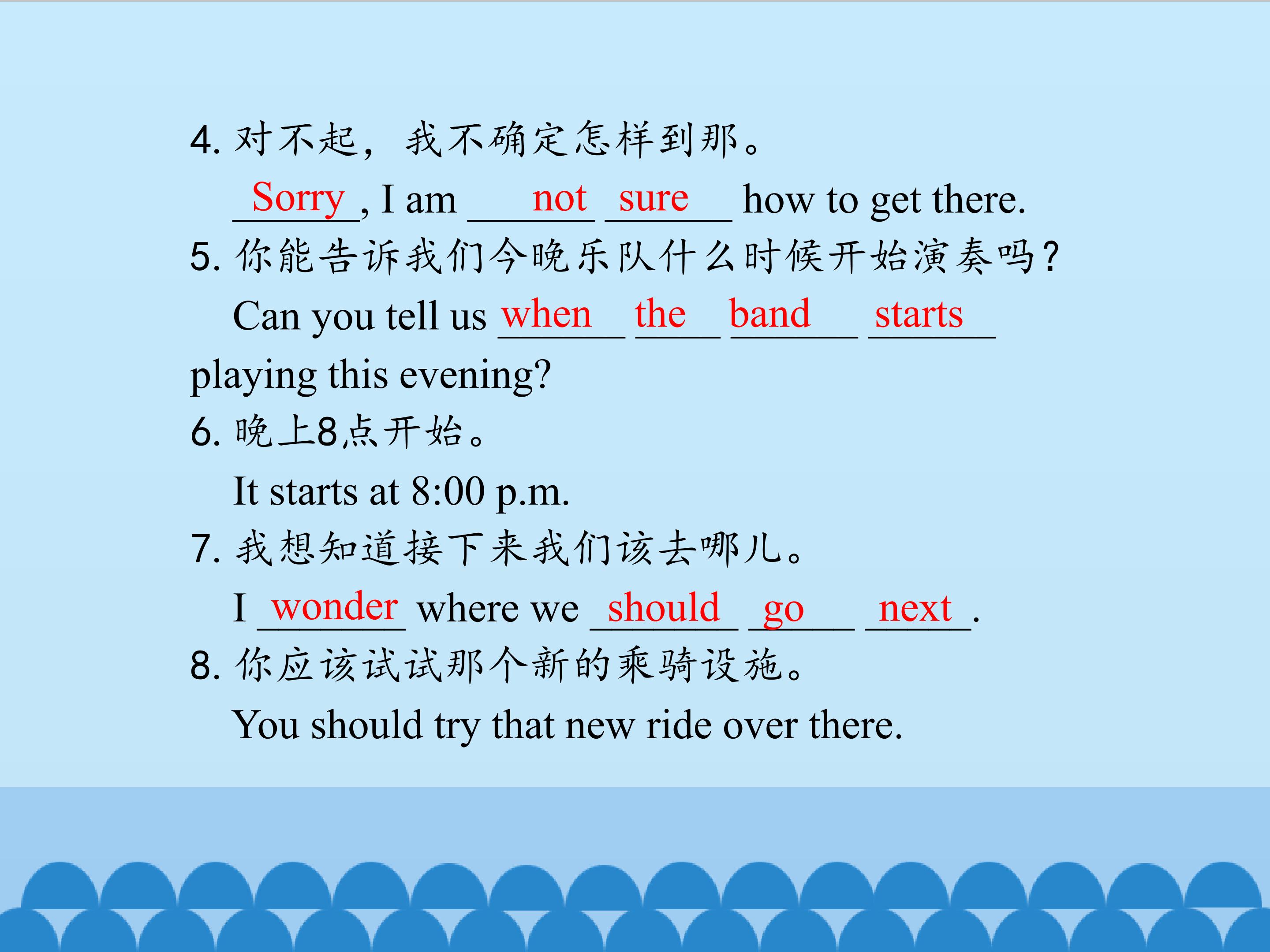 4.对不起，我不确定怎样到那。

Sorry, I am not sure how to get there.

5.你能告诉我们今晚乐队什么时候开始演奏吗？

Can you tell us when the band starts playing this evening?

6.晚上8点开始。

It starts at 8:00 p.m.

7.我想知道接下来我们该去哪儿。

I wonder where we should go next.

8.你应该试试那个新的乘骑设施。

You should try that new ride over there.